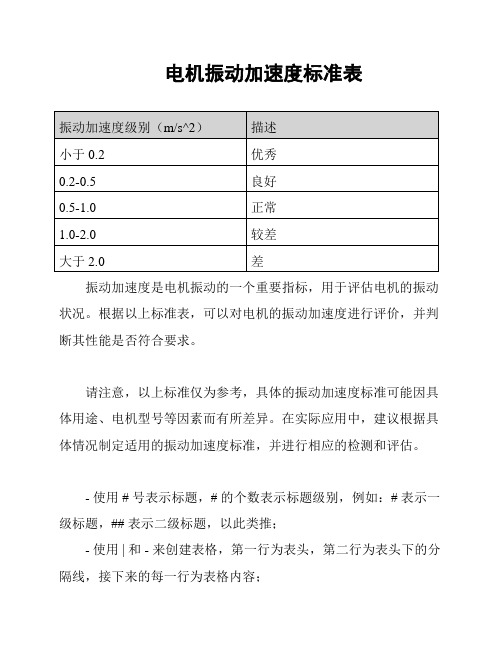 电机振动加速度标准表

| 振动加速度级别（m/s^2） | 描述 |
|---|---|
| 小于 0.2 | 优秀 |
| 0.2-0.5 | 良好 |
| 0.5-1.0 | 正常 |
| 1.0-2.0 | 较差 |
| 大于 2.0 | 差 |

振动加速度是电机振动的一个重要指标，用于评估电机的振动状况。根据以上标准表，可以对电机的振动加速度进行评价，并判断其性能是否符合要求。

请注意，以上标准仅为参考，具体的振动加速度标准可能因具体用途、电机型号等因素而有所差异。在实际应用中，建议根据具体情况制定适用的振动加速度标准，并进行相应的检测和评估。

- 使用 # 号表示标题，# 的个数表示标题级别，例如：# 表示一级标题，## 表示二级标题，以此类推；

- 使用 | 和 - 来创建表格，第一行为表头，第二行为表头下的分隔线，接下来的每一行为表格内容；